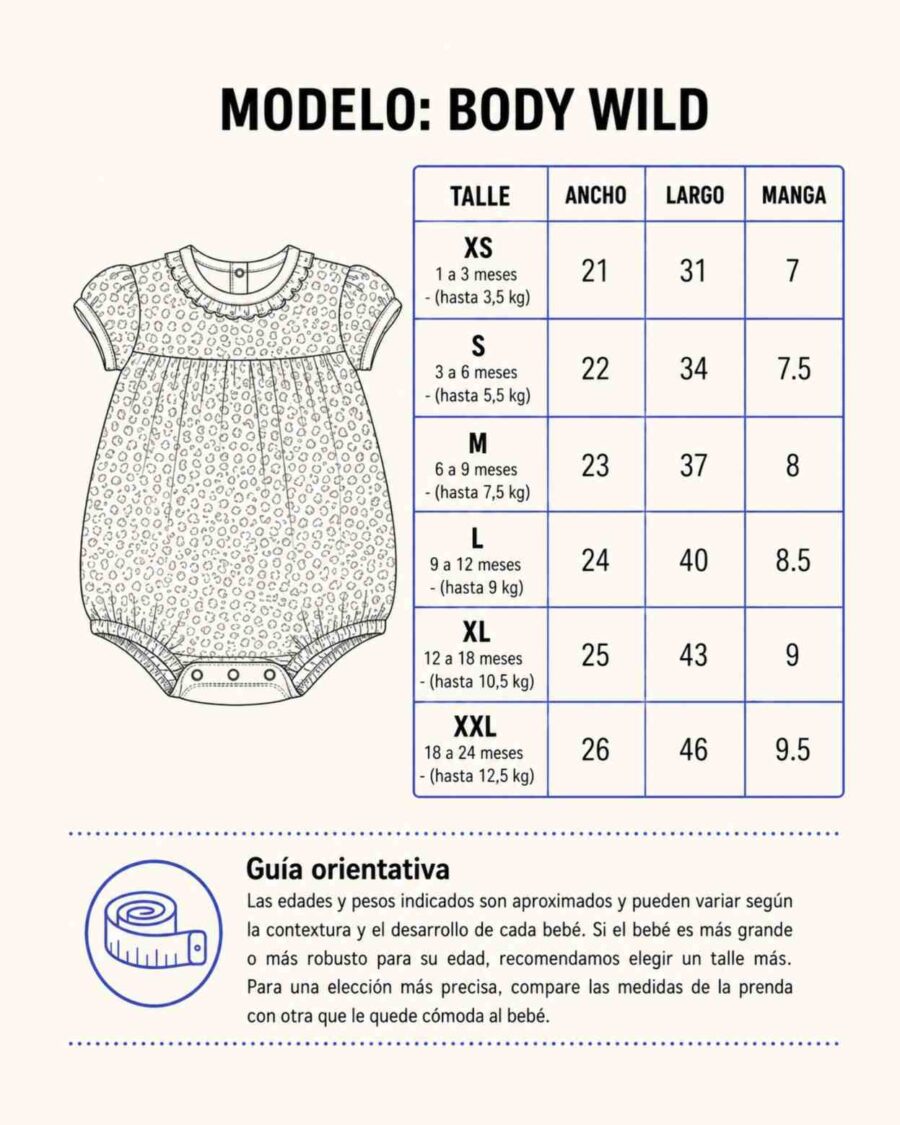 MODELO: BODY WILD

| TALLE | ANCHO | LARGO | MANGA |
|---|---|---|---|
| XS 1 a 3 meses - (hasta 3,5 kg) | 21 | 31 | 7 |
| S 3 a 6 meses - (hasta 5,5 kg) | 22 | 34 | 7.5 |
| M 6 a 9 meses - (hasta 7,5 kg) | 23 | 37 | 8 |
| L 9 a 12 meses - (hasta 9 kg) | 24 | 40 | 8.5 |
| XL 12 a 18 meses - (hasta 10,5 kg) | 25 | 43 | 9 |
| XXL 18 a 24 meses - (hasta 12,5 kg) | 26 | 46 | 9.5 |

Guía orientativa

Las edades y pesos indicados son aproximados y pueden variar según la contextura y el desarrollo de cada bebé. Si el bebé es más grande o más robusto para su edad, recomendamos elegir un talle más. Para una elección más precisa, compare las medidas de la prenda con otra que le quede cómoda al bebé.